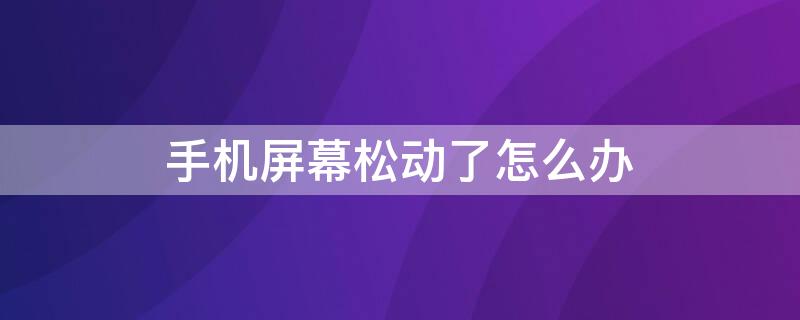 手机屏幕松动了怎么办